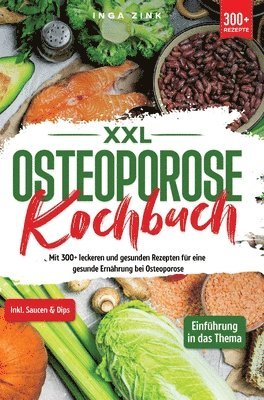 INGA ZINK

300+ REZEPTE

XXL
OSTEOPOROSE
Kochbuch

Mit 300+ leckeren und gesunden Rezepten für eine gesunde Ernährung bei Osteoporose

Inkl. Saucen & Dips

Einführung in das Thema